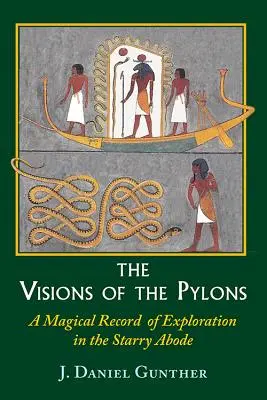 THE
VISIONS OF THE PYLONS

A Magical Record of Exploration in the Starry Abode

J. DANIEL GUNTHER